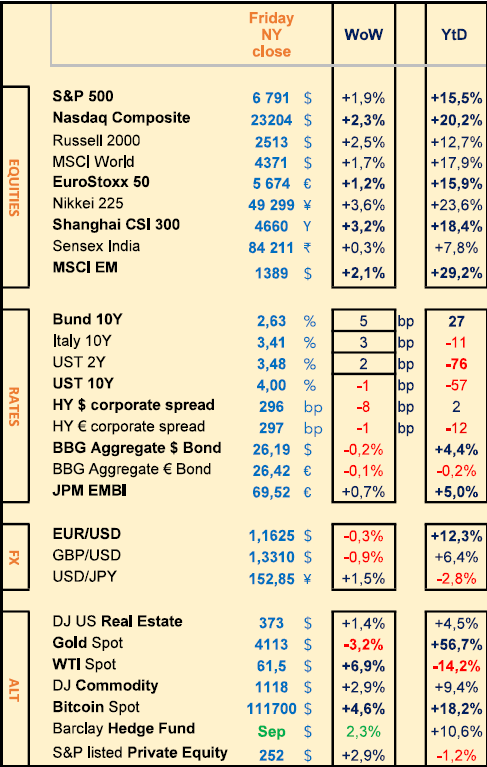 | | | Friday NY close | | WoW | | YtD |
|---|---|---|---|---|---|---|
| EQUITIES | S&P 500 | 6 791 | $ | +1,9% | | +15,5% |
| | Nasdaq Composite | 23204 | $ | +2,3% | | +20,2% |
| | Russell 2000 | 2513 | $ | +2,5% | | +12,7% |
| | MSCI World | 4371 | $ | +1,7% | | +17,9% |
| | EuroStoxx 50 | 5 674 | € | +1,2% | | +15,9% |
| | Nikkei 225 | 49 299 | ¥ | +3,6% | | +23,6% |
| | Shanghai CSI 300 | 4660 | Y | +3,2% | | +18,4% |
| | Sensex India | 84 211 | ₹ | +0,3% | | +7,8% |
| | MSCI EM | 1389 | $ | +2,1% | | +29,2% |
| RATES | Bund 10Y | 2,63 | % | 5 | bp | 27 |
| | Italy 10Y | 3,41 | % | 3 | bp | -11 |
| | UST 2Y | 3,48 | % | 2 | bp | -76 |
| | UST 10Y | 4,00 | % | -1 | bp | -57 |
| | HY $ corporate spread | 296 | bp | -8 | bp | 2 |
| | HY € corporate spread | 297 | bp | -1 | bp | -12 |
| | BBG Aggregate $ Bond | 26,19 | $ | -0,2% | | +4,4% |
| | BBG Aggregate € Bond | 26,42 | € | -0,1% | | -0,2% |
| | JPM EMBI | 69,52 | € | +0,7% | | +5,0% |
| FX | EUR/USD | 1,1625 | $ | -0,3% | | +12,3% |
| | GBP/USD | 1,3310 | $ | -0,9% | | +6,4% |
| | USD/JPY | 152,85 | ¥ | +1,5% | | -2,8% |
| ALT | DJ US Real Estate | 373 | $ | +1,4% | | +4,5% |
| | Gold Spot | 4113 | $ | -3,2% | | +56,7% |
| | WTI Spot | 61,5 | $ | +6,9% | | -14,2% |
| | DJ Commodity | 1118 | $ | +2,9% | | +9,4% |
| | Bitcoin Spot | 111700 | $ | +4,6% | | +18,2% |
| | Barclay Hedge Fund | Sep | $ | 2,3% | | +10,6% |
| | S&P listed Private Equity | 252 | $ | +2,9% | | -1,2% |